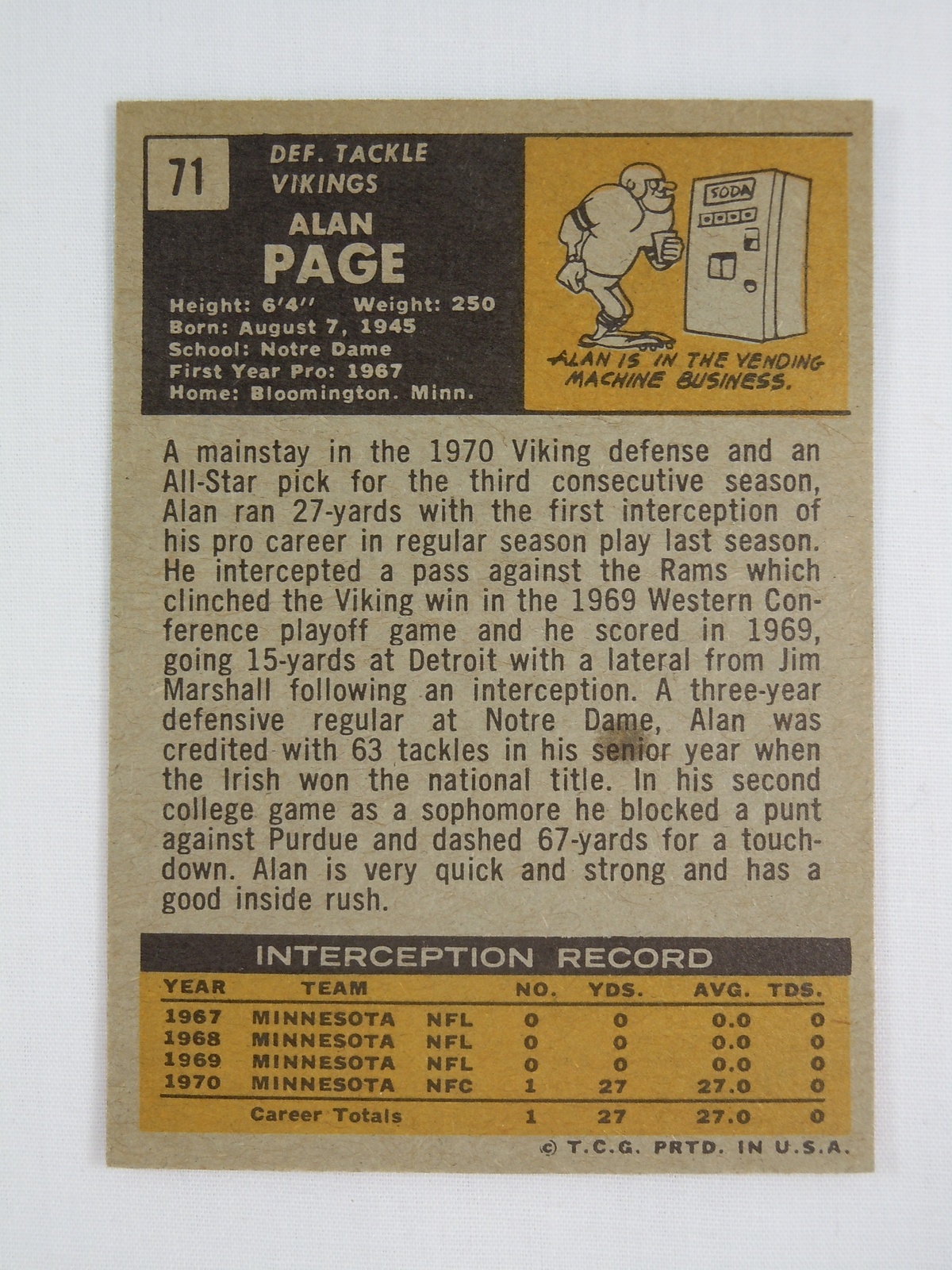 71

DEF. TACKLE
VIKINGS

ALAN
PAGE

Height: 6'4'' Weight: 250
Born: August 7, 1945
School: Notre Dame
First Year Pro: 1967
Home: Bloomington. Minn.

SODA

ALAN IS IN THE VENDING MACHINE BUSINESS.

A mainstay in the 1970 Viking defense and an All-Star pick for the third consecutive season, Alan ran 27-yards with the first interception of his pro career in regular season play last season. He intercepted a pass against the Rams which clinched the Viking win in the 1969 Western Conference playoff game and he scored in 1969, going 15-yards at Detroit with a lateral from Jim Marshall following an interception. A three-year defensive regular at Notre Dame, Alan was credited with 63 tackles in his senior year when the Irish won the national title. In his second college game as a sophomore he blocked a punt against Purdue and dashed 67-yards for a touchdown. Alan is very quick and strong and has a good inside rush.

INTERCEPTION RECORD

| YEAR | TEAM | | NO. | YDS. | AVG. | TDS. |
|---|---|---|---|---|---|---|
| 1967 | MINNESOTA | NFL | 0 | 0 | 0.0 | 0 |
| 1968 | MINNESOTA | NFL | 0 | 0 | 0.0 | 0 |
| 1969 | MINNESOTA | NFL | 0 | 0 | 0.0 | 0 |
| 1970 | MINNESOTA | NFC | 1 | 27 | 27.0 | 0 |
| | Career Totals | | 1 | 27 | 27.0 | 0 |

© T.C.G. PRTD. IN U.S.A.